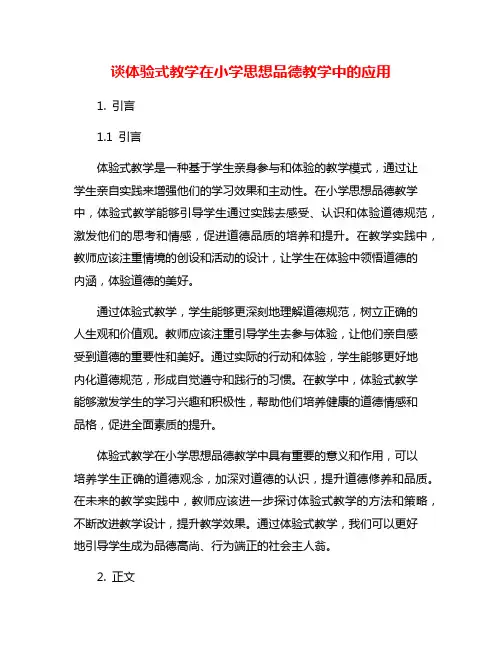 谈体验式教学在小学思想品德教学中的应用

1. 引言

1.1 引言

体验式教学是一种基于学生亲身参与和体验的教学模式，通过让学生亲自实践来增强他们的学习效果和主动性。在小学思想品德教学中，体验式教学能够引导学生通过实践去感受、认识和体验道德规范，激发他们的思考和情感，促进道德品质的培养和提升。在教学实践中，教师应该注重情境的创设和活动的设计，让学生在体验中领悟道德的内涵，体验道德的美好。

通过体验式教学，学生能够更深刻地理解道德规范，树立正确的人生观和价值观。教师应该注重引导学生去参与体验，让他们亲自感受到道德的重要性和美好。通过实际的行动和体验，学生能够更好地内化道德规范，形成自觉遵守和践行的习惯。在教学中，体验式教学能够激发学生的学习兴趣和积极性，帮助他们培养健康的道德情感和品格，促进全面素质的提升。

体验式教学在小学思想品德教学中具有重要的意义和作用，可以培养学生正确的道德观念，加深对道德的认识，提升道德修养和品质。在未来的教学实践中，教师应该进一步探讨体验式教学的方法和策略，不断改进教学设计，提升教学效果。通过体验式教学，我们可以更好地引导学生成为品德高尚、行为端正的社会主人翁。

2. 正文